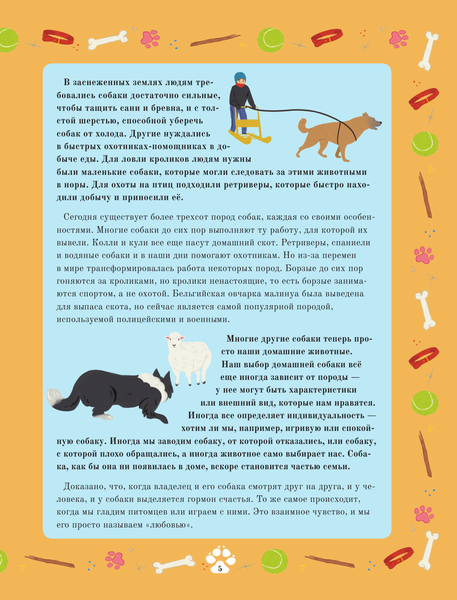 В заснеженных землях людям требовались собаки достаточно сильные, чтобы тащить сани и бревна, и с толстой шерстью, способной уберечь собак от холода. Другие нуждались в быстрых охотниках-помощниках в добыче еды. Для ловли кроликов людям нужны были маленькие собаки, которые могли следовать за этими животными в норы. Для охоты на птиц подходили ретриверы, которые быстро находили добычу и приносили её.

Сегодня существует более трехсот пород собак, каждая со своими особенностями. Многие собаки до сих пор выполняют ту работу, для которой их вывели. Колли и кули все еще пасут домашний скот. Ретриверы, спаниели и водяные собаки и в наши дни помогают охотникам. Но из-за перемен в мире трансформировалась работа некоторых пород. Борзые до сих пор гоняются за кроликами, но кролики ненастоящие, то есть борзые занимаются спортом, а не охотой. Бельгийская овчарка малинуа была выведена для выпаса скота, но сейчас является самой популярной породой, используемой полицейскими и военными.

Многие другие собаки теперь просто наши домашние животные. Наш выбор домашней собаки всё еще иногда зависит от породы — у нее могут быть характеристики или внешний вид, которые нам нравятся. Иногда все определяет индивидуальность — хотим ли мы, например, игривую или спокойную собаку. Иногда мы заводим собаку, от которой отказались, или собаку, с которой плохо обращались, а иногда животное само выбирает нас. Собака, как бы она ни появилась в доме, вскоре становится частью семьи.

Доказано, что, когда владелец и его собака смотрят друг на друга, и у человека, и у собаки выделяется гормон счастья. То же самое происходит, когда мы гладим питомцев или играем с ними. Это взаимное чувство, и мы его просто называем «любовью».

5